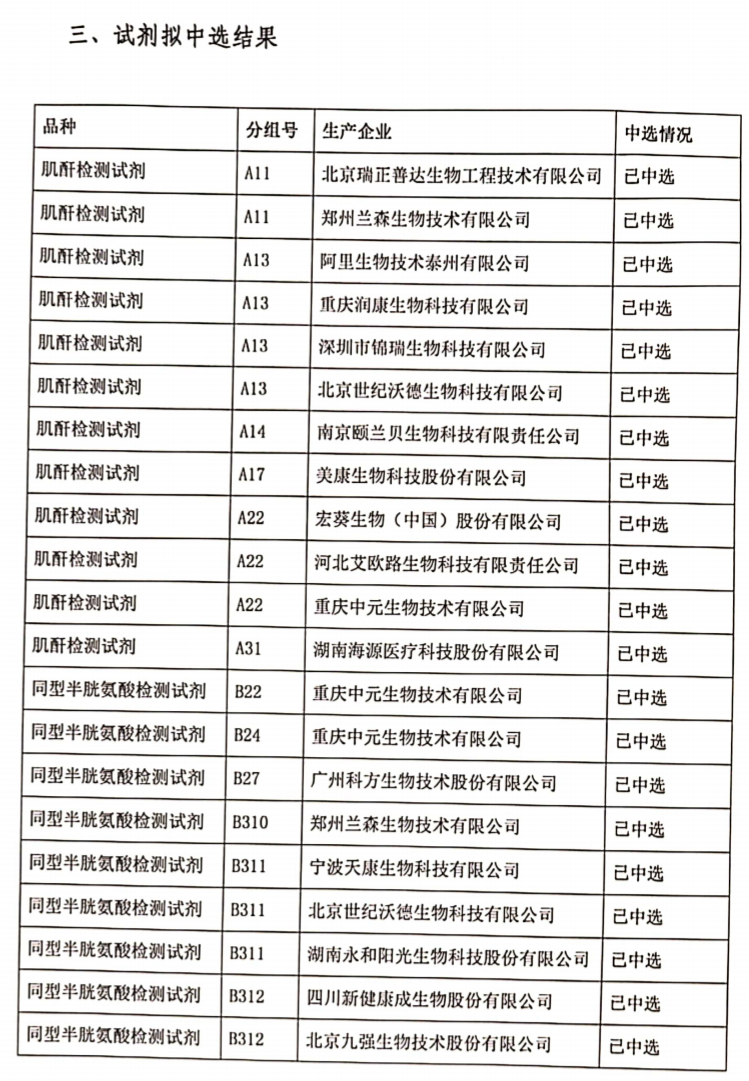 三、试剂拟中选结果

| 品种 | 分组号 | 生产企业 | 中选情况 |
|---|---|---|---|
| 肌酐检测试剂 | A11 | 北京瑞正普达生物工程技术有限公司 | 已中选 |
| 肌酐检测试剂 | A11 | 郑州兰森生物技术有限公司 | 已中选 |
| 肌酐检测试剂 | A13 | 阿里生物技术泰州有限公司 | 已中选 |
| 肌酐检测试剂 | A13 | 重庆润康生物科技有限公司 | 已中选 |
| 肌酐检测试剂 | A13 | 深圳市锦瑞生物科技有限公司 | 已中选 |
| 肌酐检测试剂 | A13 | 北京世纪沃德生物科技有限公司 | 已中选 |
| 肌酐检测试剂 | A14 | 南京颐兰贝生物科技有限责任公司 | 已中选 |
| 肌酐检测试剂 | A17 | 美康生物科技股份有限公司 | 已中选 |
| 肌酐检测试剂 | A22 | 宏葵生物（中国）股份有限公司 | 已中选 |
| 肌酐检测试剂 | A22 | 河北艾欧路生物科技有限责任公司 | 已中选 |
| 肌酐检测试剂 | A22 | 重庆中元生物技术有限公司 | 已中选 |
| 肌酐检测试剂 | A31 | 湖南海源医疗科技股份有限公司 | 已中选 |
| 同型半胱氨酸检测试剂 | B22 | 重庆中元生物技术有限公司 | 已中选 |
| 同型半胱氨酸检测试剂 | B24 | 重庆中元生物技术有限公司 | 已中选 |
| 同型半胱氨酸检测试剂 | B27 | 广州科方生物技术股份有限公司 | 已中选 |
| 同型半胱氨酸检测试剂 | B310 | 郑州兰森生物技术有限公司 | 已中选 |
| 同型半胱氨酸检测试剂 | B311 | 宁波天康生物科技有限公司 | 已中选 |
| 同型半胱氨酸检测试剂 | B311 | 北京世纪沃德生物科技有限公司 | 已中选 |
| 同型半胱氨酸检测试剂 | B311 | 湖南永和阳光生物科技股份有限公司 | 已中选 |
| 同型半胱氨酸检测试剂 | B312 | 四川新健康成生物股份有限公司 | 已中选 |
| 同型半胱氨酸检测试剂 | B312 | 北京九强生物技术股份有限公司 | 已中选 |